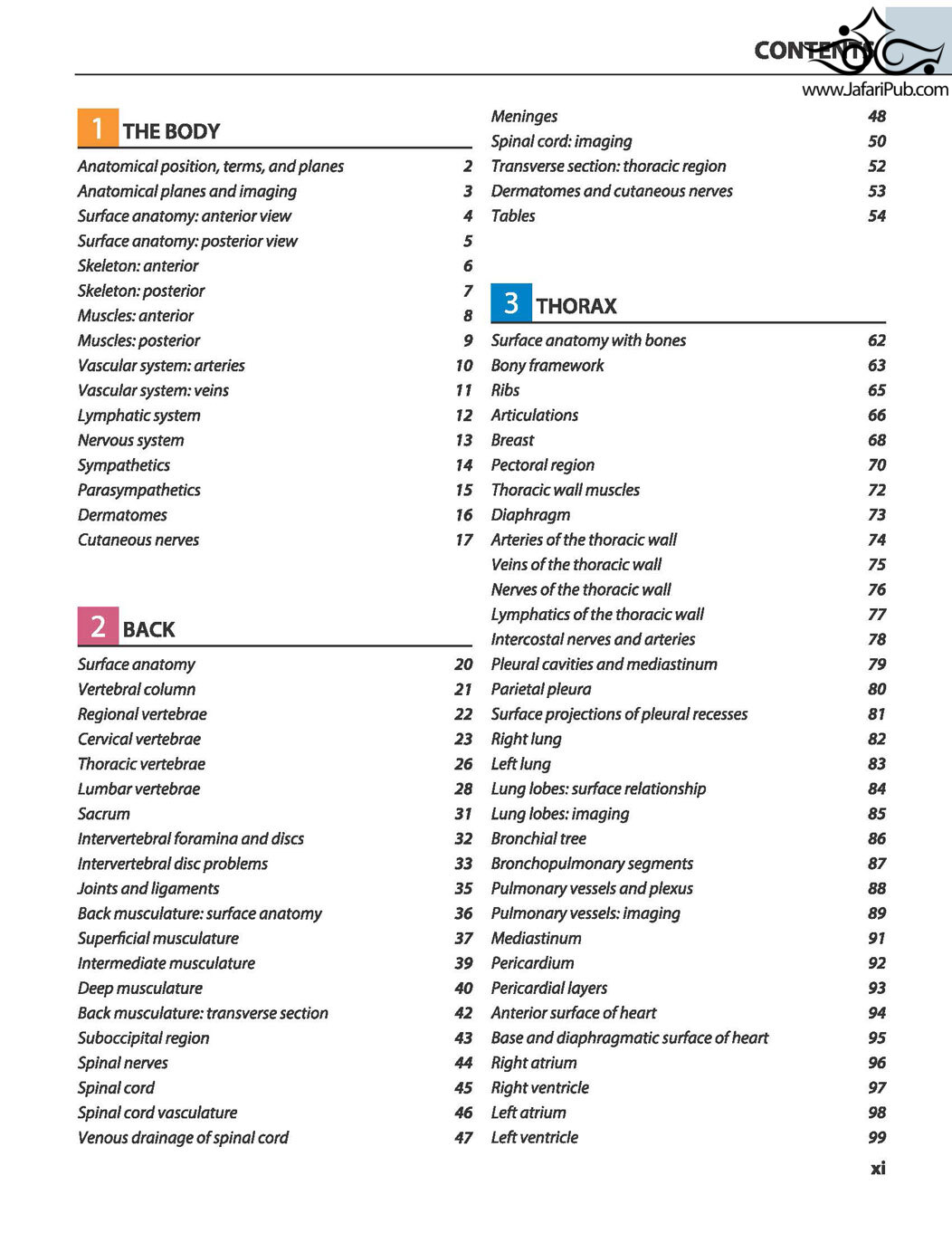 CONTENTS

www.JafariPub.com

1 THE BODY

Anatomical position, terms, and planes 2
Anatomical planes and imaging 3
Surface anatomy: anterior view 4
Surface anatomy: posterior view 5
Skeleton: anterior 6
Skeleton: posterior 7
Muscles: anterior 8
Muscles: posterior 9
Vascular system: arteries 10
Vascular system: veins 11
Lymphatic system 12
Nervous system 13
Sympathetics 14
Parasympathetics 15
Dermatomes 16
Cutaneous nerves 17

2 BACK

Surface anatomy 20
Vertebral column 21
Regional vertebrae 22
Cervical vertebrae 23
Thoracic vertebrae 26
Lumbar vertebrae 28
Sacrum 31
Intervertebral foramina and discs 32
Intervertebral disc problems 33
Joints and ligaments 35
Back musculature: surface anatomy 36
Superficial musculature 37
Intermediate musculature 39
Deep musculature 40
Back musculature: transverse section 42
Suboccipital region 43
Spinal nerves 44
Spinal cord 45
Spinal cord vasculature 46
Venous drainage of spinal cord 47

Meninges 48
Spinal cord: imaging 50
Transverse section: thoracic region 52
Dermatomes and cutaneous nerves 53
Tables 54

3 THORAX

Surface anatomy with bones 62
Bony framework 63
Ribs 65
Articulations 66
Breast 68
Pectoral region 70
Thoracic wall muscles 72
Diaphragm 73
Arteries of the thoracic wall 74
Veins of the thoracic wall 75
Nerves of the thoracic wall 76
Lymphatics of the thoracic wall 77
Intercostal nerves and arteries 78
Pleural cavities and mediastinum 79
Parietal pleura 80
Surface projections of pleural recesses 81
Right lung 82
Left lung 83
Lung lobes: surface relationship 84
Lung lobes: imaging 85
Bronchial tree 86
Bronchopulmonary segments 87
Pulmonary vessels and plexus 88
Pulmonary vessels: imaging 89
Mediastinum 91
Pericardium 92
Pericardial layers 93
Anterior surface of heart 94
Base and diaphragmatic surface of heart 95
Right atrium 96
Right ventricle 97
Left atrium 98
Left ventricle 99

xi